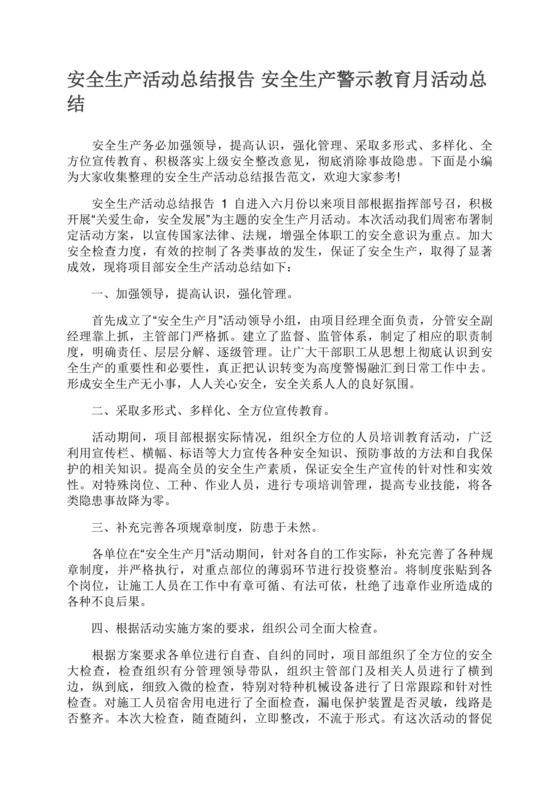 安全生产活动总结报告 安全生产警示教育月活动总结

安全生产务必加强领导，提高认识，强化管理、采取多形式、多样化、全方位宣传教育、积极落实上级安全整改意见，彻底消除事故隐患。下面是小编为大家收集整理的安全生产活动总结报告范文，欢迎大家参考!

安全生产活动总结报告 1 自进入六月份以来项目部根据指挥部号召，积极开展“关爱生命，安全发展”为主题的安全生产月活动。本次活动我们周密布署制定活动方案，以宣传国家法律、法规，增强全体职工的安全意识为重点。加大安全检查力度，有效的控制了各类事故的发生，保证了安全生产，取得了显著成效，现将项目部安全生产活动总结如下：

一、加强领导，提高认识，强化管理。

首先成立了“安全生产月”活动领导小组，由项目经理全面负责，分管安全副经理靠上抓，主管部门严格抓。建立了监督、监管体系，制定了相应的职责制度，明确责任、层层分解、逐级管理。让广大干部职工从思想上彻底认识到安全生产的重要性和必要性，真正把认识转变为高度警惕融汇到日常工作中去。形成安全生产无小事，人人关心安全，安全关系人人的良好氛围。

二、采取多形式、多样化、全方位宣传教育。

活动期间，项目部根据实际情况，组织全方位的人员培训教育活动，广泛利用宣传栏、横幅、标语等大力宣传各种安全知识、预防事故的方法和自我保护的相关知识。提高全员的安全生产素质，保证安全生产宣传的针对性和实效性。对特殊岗位、工种、作业人员，进行专项培训管理，提高专业技能，将各类隐患事故降为零。

三、补充完善各项规章制度，防患于未然。

各单位在“安全生产月”活动期间，针对各自的工作实际，补充完善了各种规章制度，并严格执行，对重点部位的薄弱环节进行投资整治。将制度张贴到各个岗位，让施工人员在工作中有章可循、有法可依，杜绝了违章作业所造成的各种不良后果。

四、根据活动实施方案的要求，组织公司全面大检查。

根据方案要求各单位进行自查、自纠的同时，项目部组织了全方位的安全大检查，检查组织有分管理领导带队，组织主管部门及相关人员进行了横到边，纵到底，细致入微的检查，特别对特种机械设备进行了日常跟踪和针对性检查。对施工人员宿舍用电进行了全面检查，漏电保护装置是否灵敏，线路是否整齐。本次大检查，随查随纠，立即整改，不流于形式。有这次活动的督促